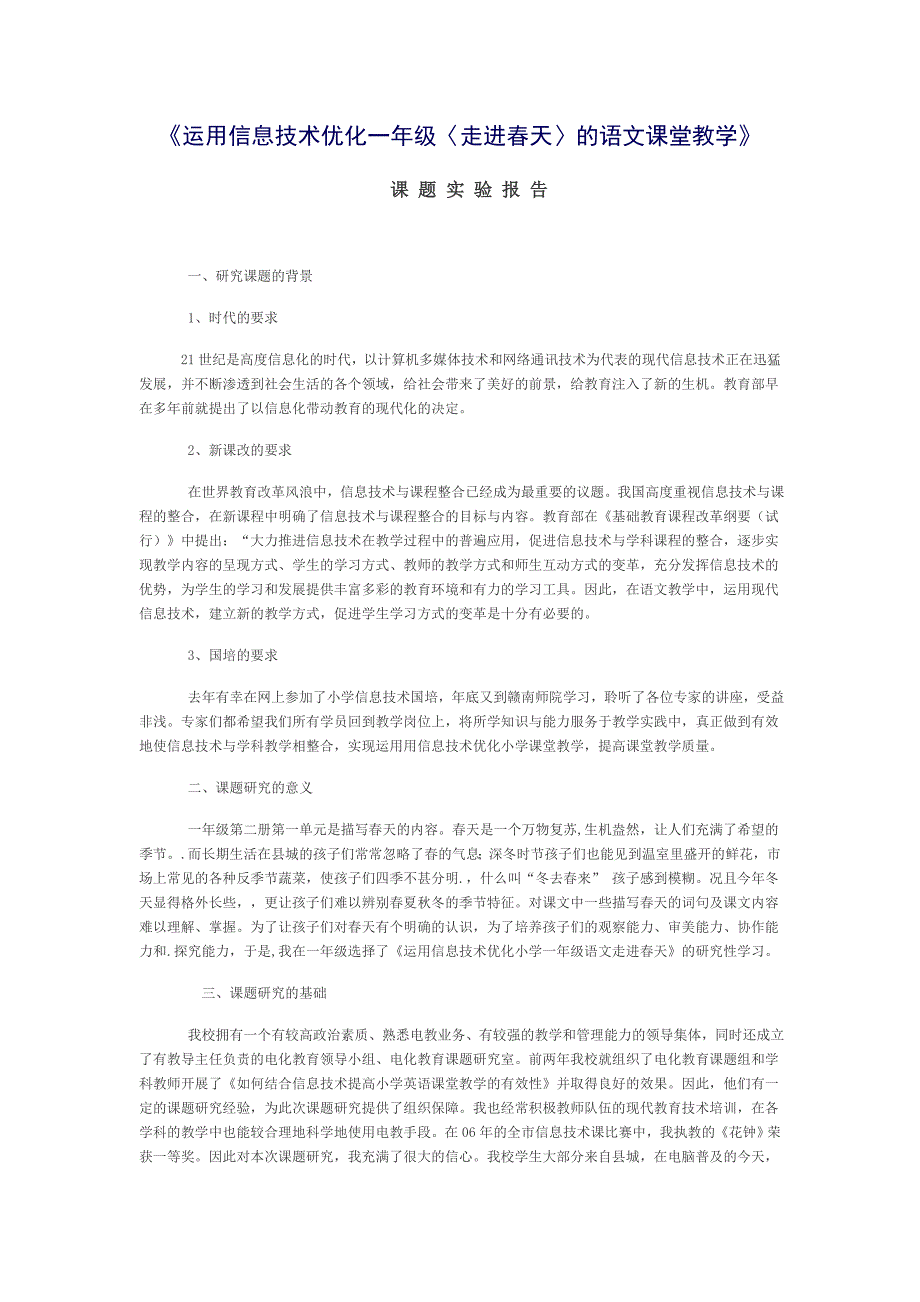 《运用信息技术优化一年级〈走进春天〉的语文课堂教学》

课 题 实 验 报 告

一、研究课题的背景

1、时代的要求

21世纪是高度信息化的时代，以计算机多媒体技术和网络通讯技术为代表的现代信息技术正在迅猛发展，并不断渗透到社会生活的各个领域，给社会带来了美好的前景，给教育注入了新的生机。教育部早在多年前就提出了以信息化带动教育的现代化的决定。

2、新课改的要求

在世界教育改革风浪中，信息技术与课程整合已经成为最重要的议题。我国高度重视信息技术与课程的整合，在新课程中明确了信息技术与课程整合的目标与内容。教育部在《基础教育课程改革纲要（试行）》中提出：“大力推进信息技术在教学过程中的普遍应用，促进信息技术与学科课程的整合，逐步实现教学内容的呈现方式、学生的学习方式、教师的教学方式和师生互动方式的变革，充分发挥信息技术的优势，为学生的学习和发展提供丰富多彩的教育环境和有力的学习工具。因此，在语文教学中，运用现代信息技术，建立新的教学方式，促进学生学习方式的变革是十分有必要的。

3、国培的要求

去年有幸在网上参加了小学信息技术国培，年底又到赣南师院学习，聆听了各位专家的讲座，受益非浅。专家们都希望我们所有学员回到教学岗位上，将所学知识与能力服务于教学实践中，真正做到有效地使信息技术与学科教学相整合，实现运用用信息技术优化小学课堂教学，提高课堂教学质量。

二、课题研究的意义

一年级第二册第一单元是描写春天的内容。春天是一个万物复苏,生机盎然，让人们充满了希望的季节。.而长期生活在县城的孩子们常常忽略了春的气息:深冬时节孩子们也能见到温室里盛开的鲜花，市场上常见的各种反季节蔬菜，使孩子们四季不甚分明.，什么叫“冬去春来” 孩子感到模糊。况且今年冬天显得格外长些，，更让孩子们难以辨别春夏秋冬的季节特征。对课文中一些描写春天的词句及课文内容难以理解、掌握。为了让孩子们对春天有个明确的认识，为了培养孩子们的观察能力、审美能力、协作能力和.探究能力，于是,我在一年级选择了《运用信息技术优化小学一年级语文走进春天》的研究性学习。

三、课题研究的基础

我校拥有一个有较高政治素质、熟悉电教业务、有较强的教学和管理能力的领导集体，同时还成立了有教导主任负责的电化教育领导小组、电化教育课题研究室。前两年我校就组织了电化教育课题组和学科教师开展了《如何结合信息技术提高小学英语课堂教学的有效性》并取得良好的效果。因此，他们有一定的课题研究经验，为此次课题研究提供了组织保障。我也经常积极教师队伍的现代教育技术培训，在各学科的教学中也能较合理地科学地使用电教手段。在06年的全市信息技术课比赛中，我执教的《花钟》荣获一等奖。因此对本次课题研究，我充满了很大的信心。我校学生大部分来自县城，在电脑普及的今天，